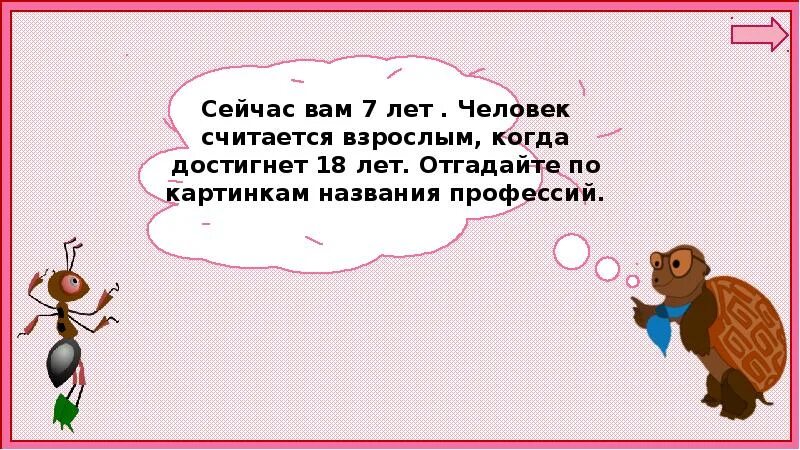 Сейчас вам 7 лет . Человек считается взрослым, когда достигнет 18 лет. Отгадайте по картинкам названия профессий.